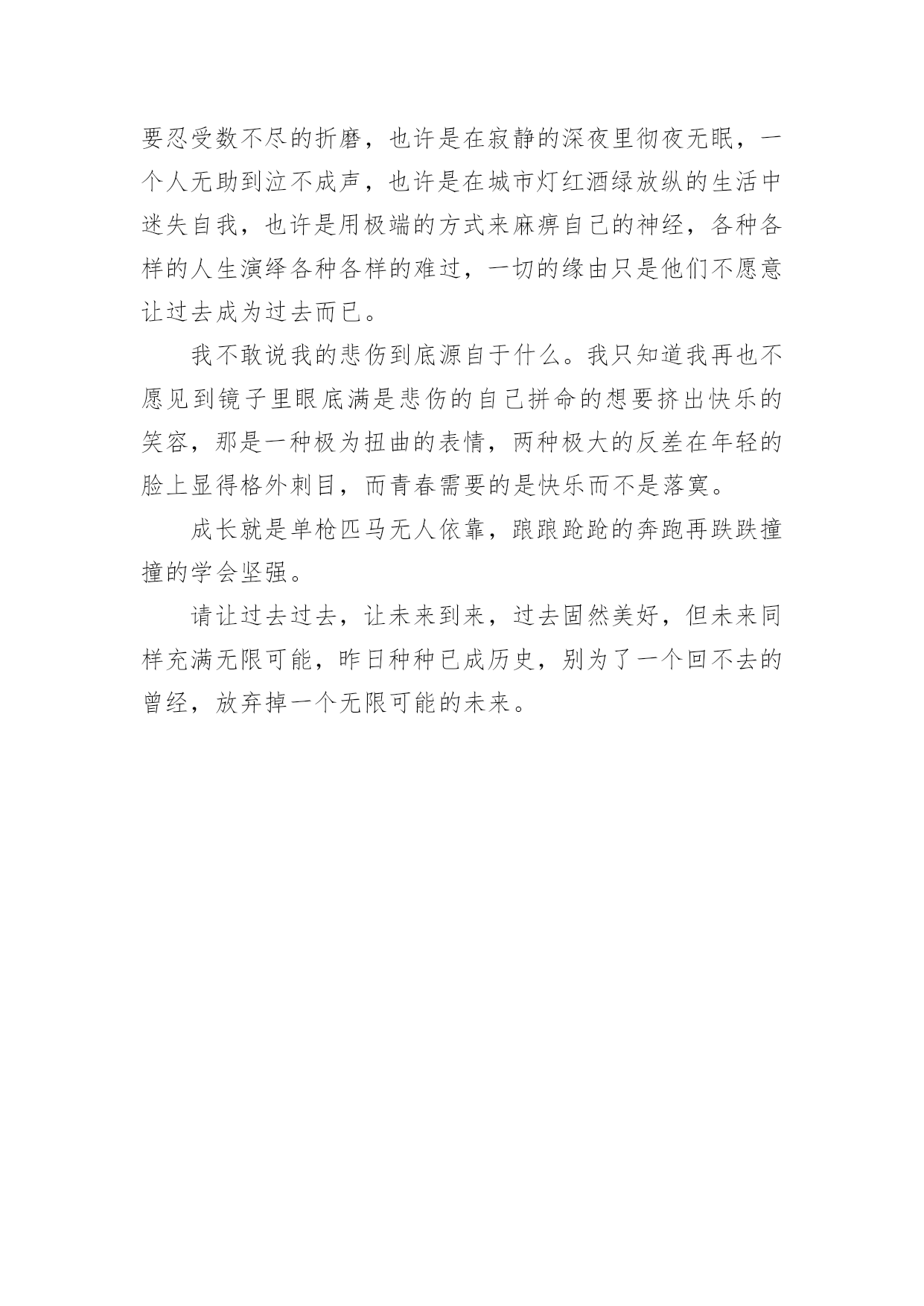 要忍受数不尽的折磨，也许是在寂静的深夜里彻夜无眠，一个人无助到泣不成声，也许是在城市灯红酒绿放纵的生活中迷失自我，也许是用极端的方式来麻痹自己的神经，各种各样的人生演绎各种各样的难过，一切的缘由只是他们不愿意让过去成为过去而已。

我不敢说我的悲伤到底源自于什么。我只知道我再也不愿见到镜子里眼底满是悲伤的自己拼命的想要挤出快乐的笑容，那是一种极为扭曲的表情，两种极大的反差在年轻的脸上显得格外刺目，而青春需要的是快乐而不是落寞。

成长就是单枪匹马无人依靠，踉踉跄跄的奔跑再跌跌撞撞的学会坚强。

请让过去过去，让未来到来，过去固然美好，但未来同样充满无限可能，昨日种种已成历史，别为了一个回不去的曾经，放弃掉一个无限可能的未来。